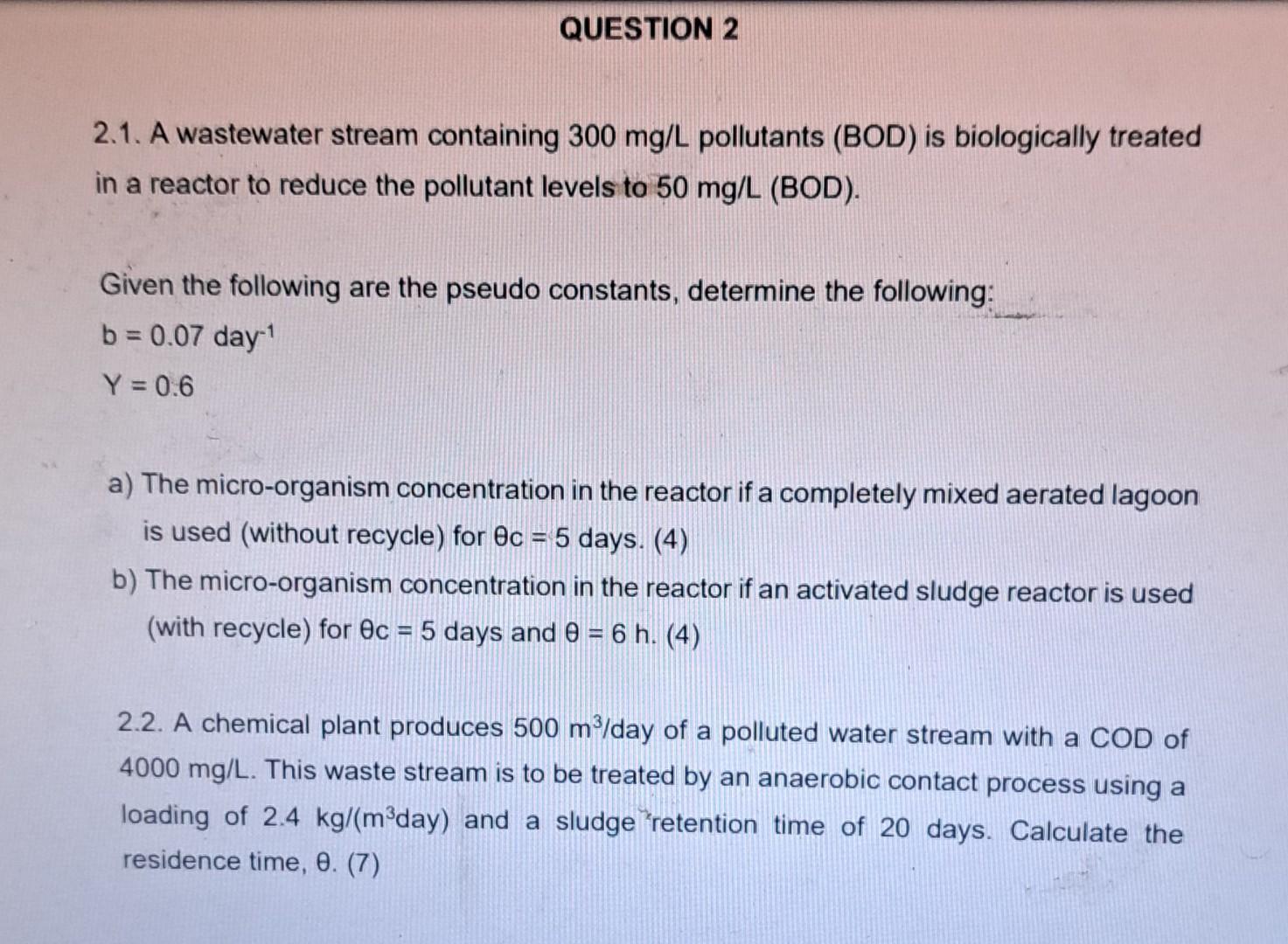 QUESTION 2

2.1. A wastewater stream containing 300 mg/L pollutants (BOD) is biologically treated in a reactor to reduce the pollutant levels to 50 mg/L (BOD).

Given the following are the pseudo constants, determine the following:
b = 0.07 day$^{-1}$
Y = 0.6

a) The micro-organism concentration in the reactor if a completely mixed aerated lagoon is used (without recycle) for θc = 5 days. (4)
b) The micro-organism concentration in the reactor if an activated sludge reactor is used (with recycle) for θc = 5 days and θ = 6 h. (4)

2.2. A chemical plant produces 500 m$^3$/day of a polluted water stream with a COD of 4000 mg/L. This waste stream is to be treated by an anaerobic contact process using a loading of 2.4 kg/(m$^3$day) and a sludge retention time of 20 days. Calculate the residence time, θ. (7)